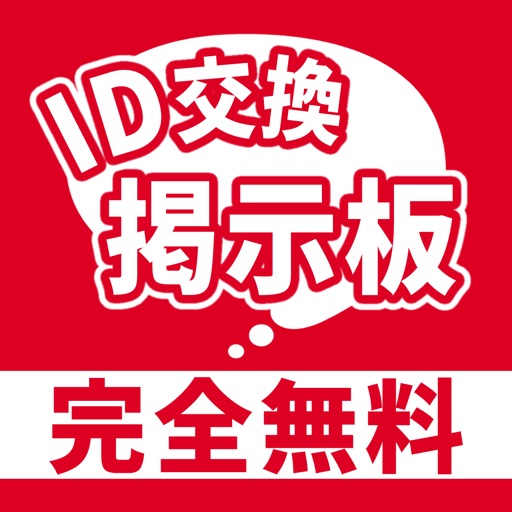 ID交換
掲示板
完全無料